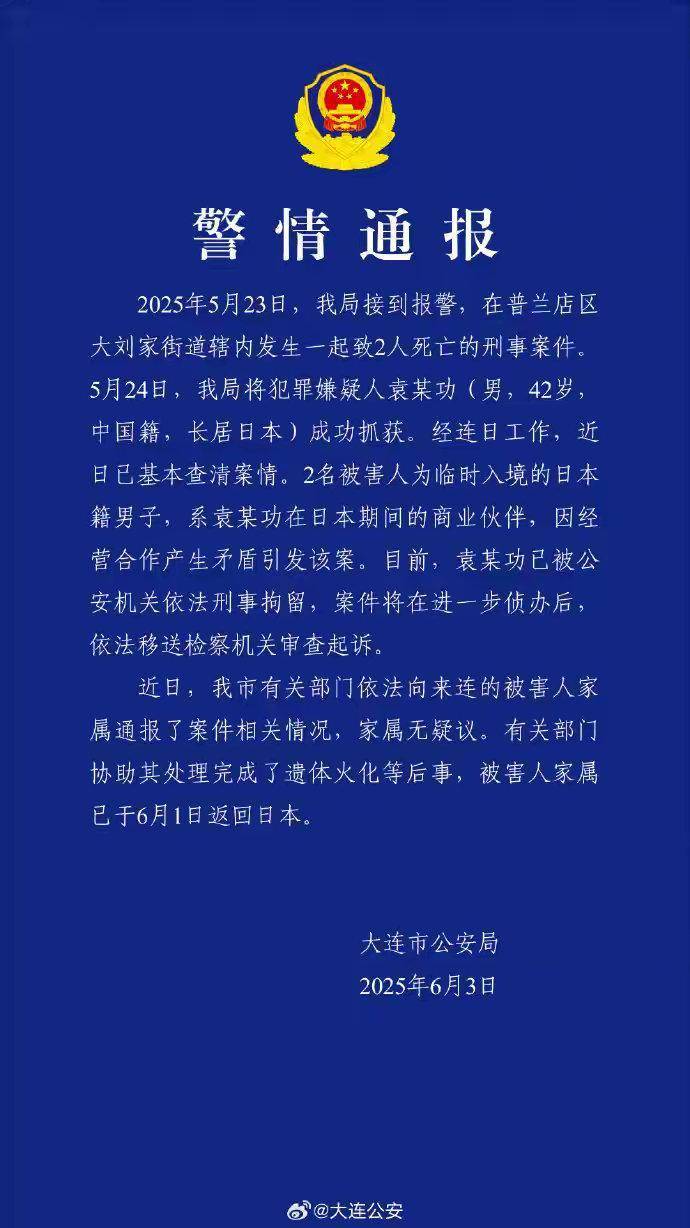 警情通报

2025年5月23日，我局接到报警，在普兰店区大刘家街道辖内发生一起致2人死亡的刑事案件。5月24日，我局将犯罪嫌疑人袁某功（男，42岁，中国籍，长居日本）成功抓获。经连日工作，近日已基本查清案情。2名被害人为临时入境的日本籍男子，系袁某功在日本期间的商业伙伴，因经营合作产生矛盾引发该案。目前，袁某功已被公安机关依法刑事拘留，案件将在进一步侦办后，依法移送检察机关审查起诉。

近日，我市有关部门依法向来连的被害人家属通报了案件相关情况，家属无疑议。有关部门协助其处理完成了遗体火化等后事，被害人家属已于6月1日返回日本。

大连市公安局
2025年6月3日

@大连公安